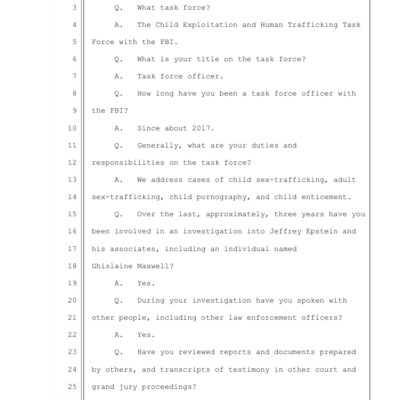 3 Q. What task force?
4 A. The Child Exploitation and Human Trafficking Task
5 Force with the FBI.
6 Q. What is your title on the task force?
7 A. Task force officer.
8 Q. How long have you been a task force officer with
9 the FBI?
10 A. Since about 2017.
11 Q. Generally, what are your duties and
12 responsibilities on the task force?
13 A. We address cases of child sex-trafficking, adult
14 sex-trafficking, child pornography, and child enticement.
15 Q. Over the last, approximately, three years have you
16 been involved in an investigation into Jeffrey Epstein and
17 his associates, including an individual named
18 Ghislaine Maxwell?
19 A. Yes.
20 Q. During your investigation have you spoken with
21 other people, including other law enforcement officers?
22 A. Yes.
23 Q. Have you reviewed reports and documents prepared
24 by others, and transcripts of testimony in other court and
25 grand jury proceedings?